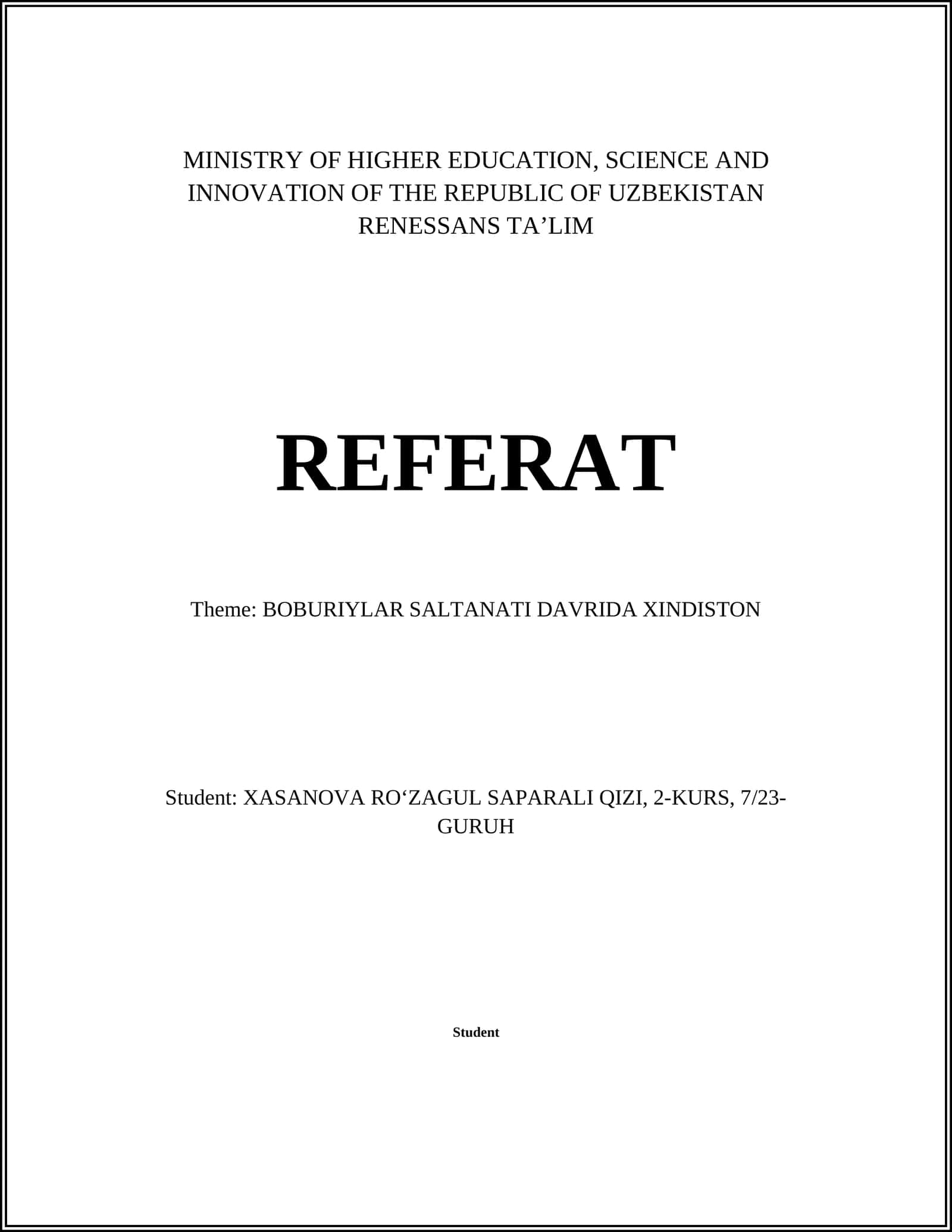 MINISTRY OF HIGHER EDUCATION, SCIENCE AND INNOVATION OF THE REPUBLIC OF UZBEKISTAN
RENESSANS TA'LIM

REFERAT

Theme: BOBURIYLAR SALTANATI DAVRIDA XINDISTON

Student: XASANOVA RO'ZAGUL SAPARALI QIZI, 2-KURS, 7/23-GURUH

Student